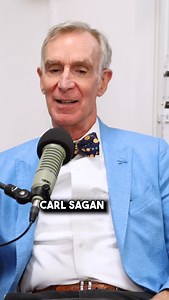 CARL SAGAN